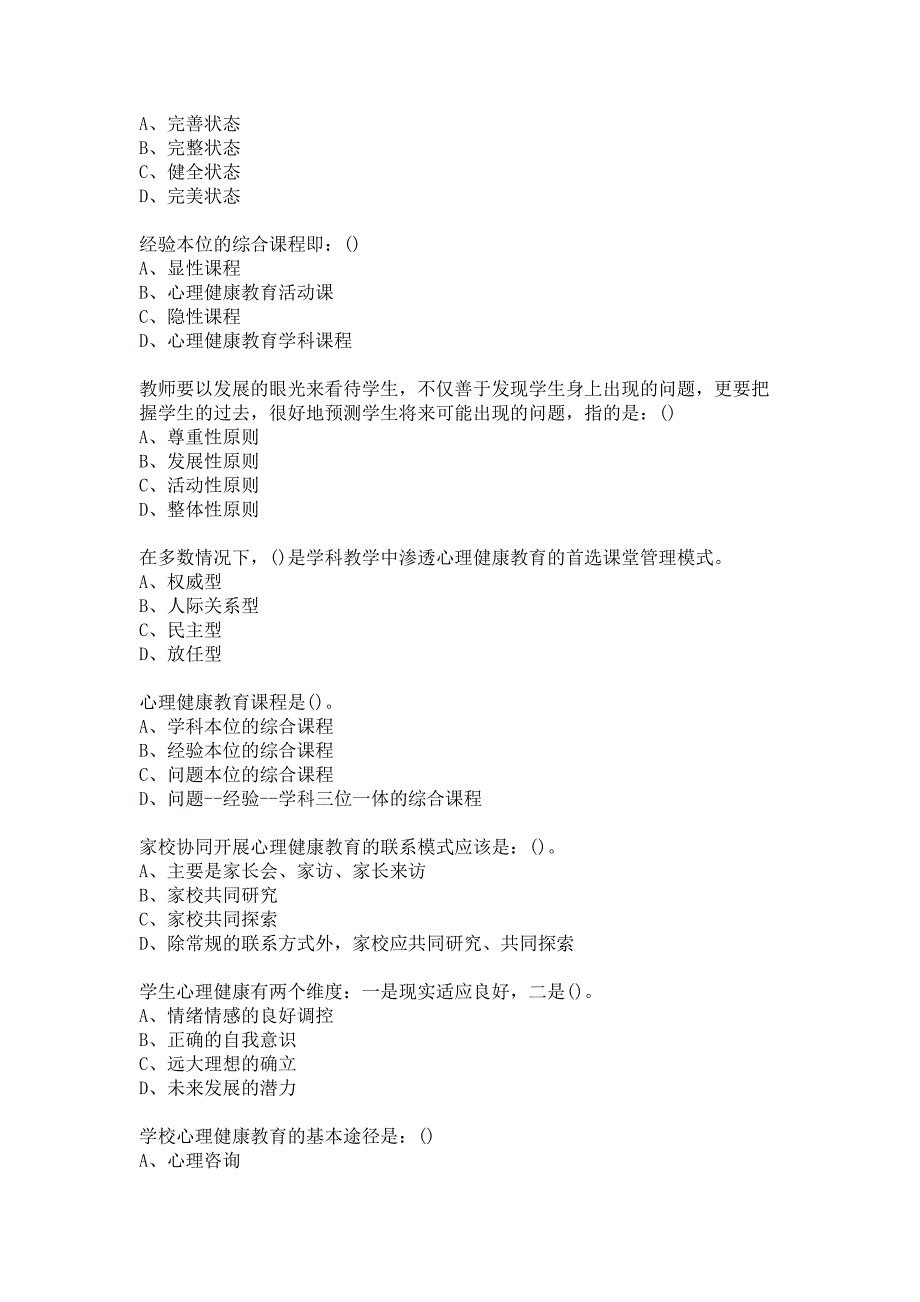 A、完善状态
B、完整状态
C、健全状态
D、完美状态

经验本位的综合课程即：()
A、显性课程
B、心理健康教育活动课
C、隐性课程
D、心理健康教育学科课程

教师要以发展的眼光来看待学生，不仅善于发现学生身上出现的问题，更要把握学生的过去，很好地预测学生将来可能出现的问题，指的是：()
A、尊重性原则
B、发展性原则
C、活动性原则
D、整体性原则

在多数情况下，()是学科教学中渗透心理健康教育的首选课堂管理模式。
A、权威型
B、人际关系型
C、民主型
D、放任型

心理健康教育课程是()。
A、学科本位的综合课程
B、经验本位的综合课程
C、问题本位的综合课程
D、问题--经验--学科三位一体的综合课程

家校协同开展心理健康教育的联系模式应该是：()。
A、主要是家长会、家访、家长来访
B、家校共同研究
C、家校共同探索
D、除常规的联系方式外，家校应共同研究、共同探索

学生心理健康有两个维度：一是现实适应良好，二是()。
A、情绪情感的良好调控
B、正确的自我意识
C、远大理想的确立
D、未来发展的潜力

学校心理健康教育的基本途径是：()
A、心理咨询